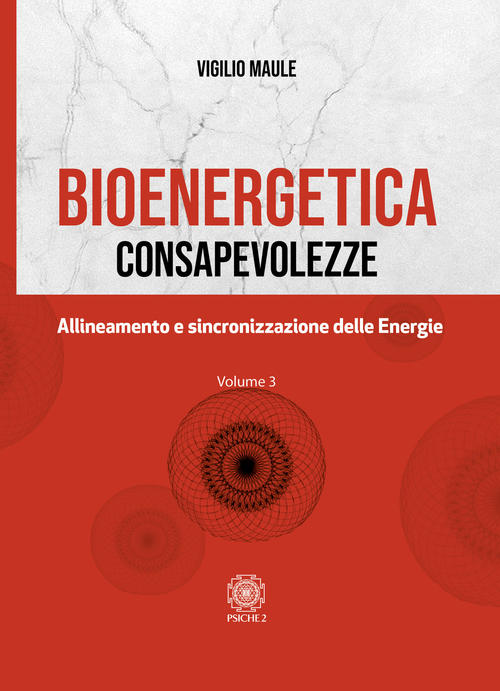 VIGILIO MAULE

BIOENERGETICA
CONSAPEVOLEZZE

Allineamento e sincronizzazione delle Energie

Volume 3

PSICHE 2